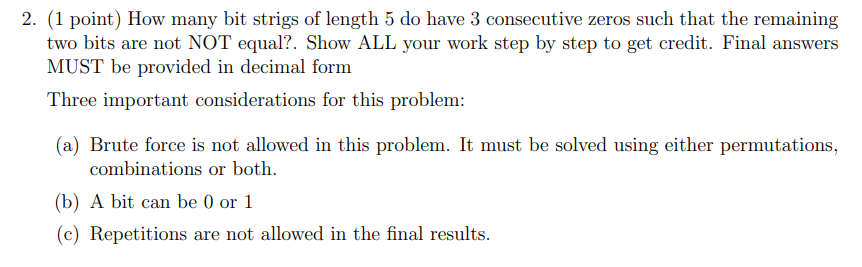 2. (1 point) How many bit strigs of length 5 do have 3 consecutive zeros such that the remaining two bits are not NOT equal?. Show ALL your work step by step to get credit. Final answers MUST be provided in decimal form

Three important considerations for this problem:

(a) Brute force is not allowed in this problem. It must be solved using either permutations, combinations or both.

(b) A bit can be 0 or 1

(c) Repetitions are not allowed in the final results.